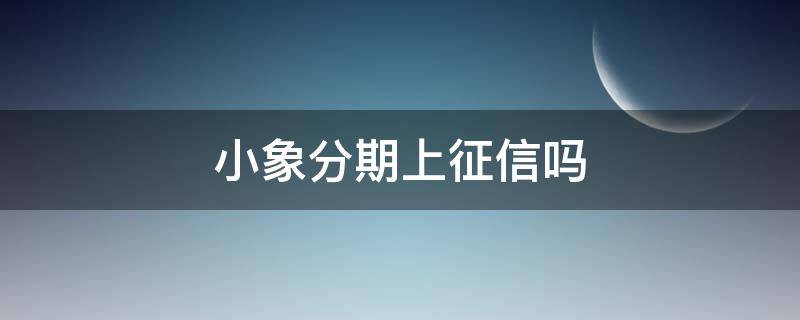 小象分期上征信吗